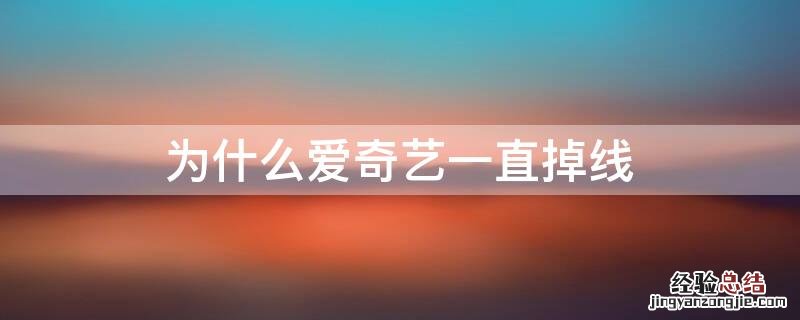 为什么爱奇艺一直掉线

经验总结
jingyanzongjie.com